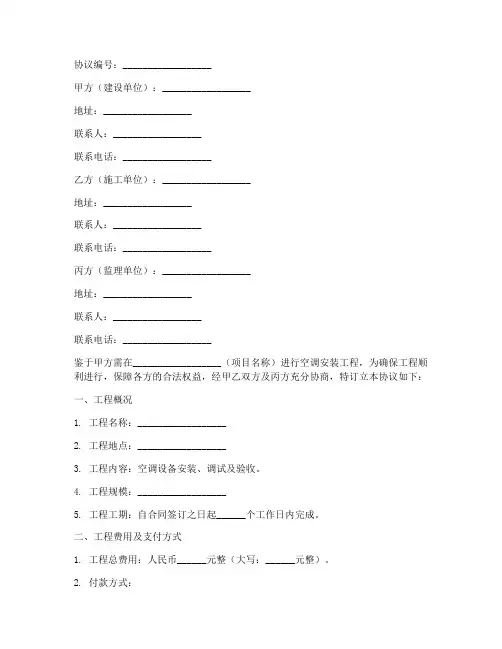 协议编号：__________________

甲方（建设单位）：__________________

地址：__________________

联系人：__________________

联系电话：__________________

乙方（施工单位）：__________________

地址：__________________

联系人：__________________

联系电话：__________________

丙方（监理单位）：__________________

地址：__________________

联系人：__________________

联系电话：__________________

鉴于甲方需在__________________（项目名称）进行空调安装工程，为确保工程顺利进行，保障各方的合法权益，经甲乙双方及丙方充分协商，特订立本协议如下：

一、工程概况

1. 工程名称：__________________

2. 工程地点：__________________

3. 工程内容：空调设备安装、调试及验收。

4. 工程规模：__________________

5. 工程工期：自合同签订之日起______个工作日内完成。

二、工程费用及支付方式

1. 工程总费用：人民币______元整（大写：______元整）。

2. 付款方式：